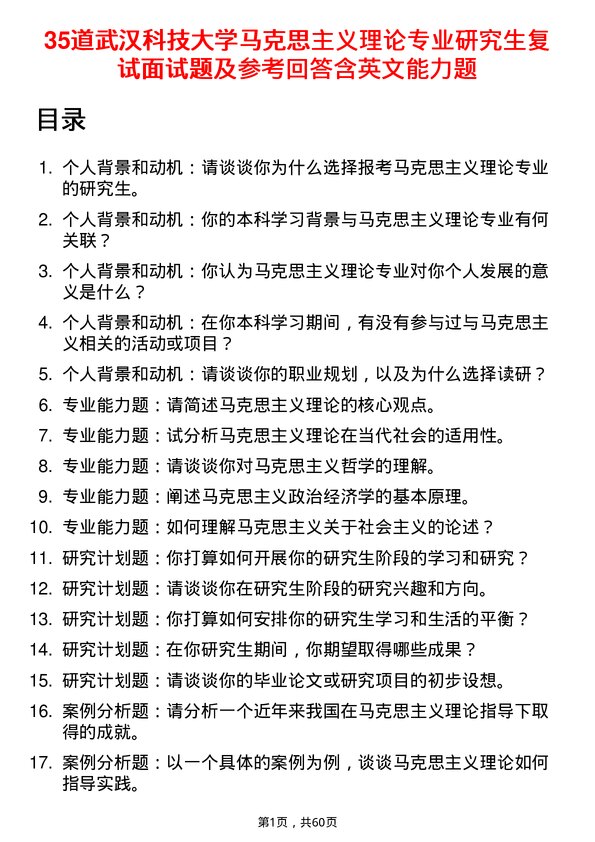 35道武汉科技大学马克思主义理论专业研究生复试面试题及参考回答含英文能力题

目录

1. 个人背景和动机：请谈谈你为什么选择报考马克思主义理论专业的研究生。
2. 个人背景和动机：你的本科学习背景与马克思主义理论专业有何关联？
3. 个人背景和动机：你认为马克思主义理论专业对你个人发展的意义是什么？
4. 个人背景和动机：在你本科学习期间，有没有参与过与马克思主义相关的活动或项目？
5. 个人背景和动机：请谈谈你的职业规划，以及为什么选择读研？
6. 专业能力题：请简述马克思主义理论的核心观点。
7. 专业能力题：试分析马克思主义理论在当代社会的适用性。
8. 专业能力题：请谈谈你对马克思主义哲学的理解。
9. 专业能力题：阐述马克思主义政治经济学的基本原理。
10. 专业能力题：如何理解马克思主义关于社会主义的论述？
11. 研究计划题：你打算如何开展你的研究生阶段的学习和研究？
12. 研究计划题：请谈谈你在研究生阶段的研究兴趣和方向。
13. 研究计划题：你打算如何安排你的研究生学习和生活的平衡？
14. 研究计划题：在你研究生期间，你期望取得哪些成果？
15. 研究计划题：请谈谈你的毕业论文或研究项目的初步设想。
16. 案例分析题：请分析一个近年来我国在马克思主义理论指导下取得的成就。
17. 案例分析题：以一个具体的案例为例，谈谈马克思主义理论如何指导实践。

第1页，共60页